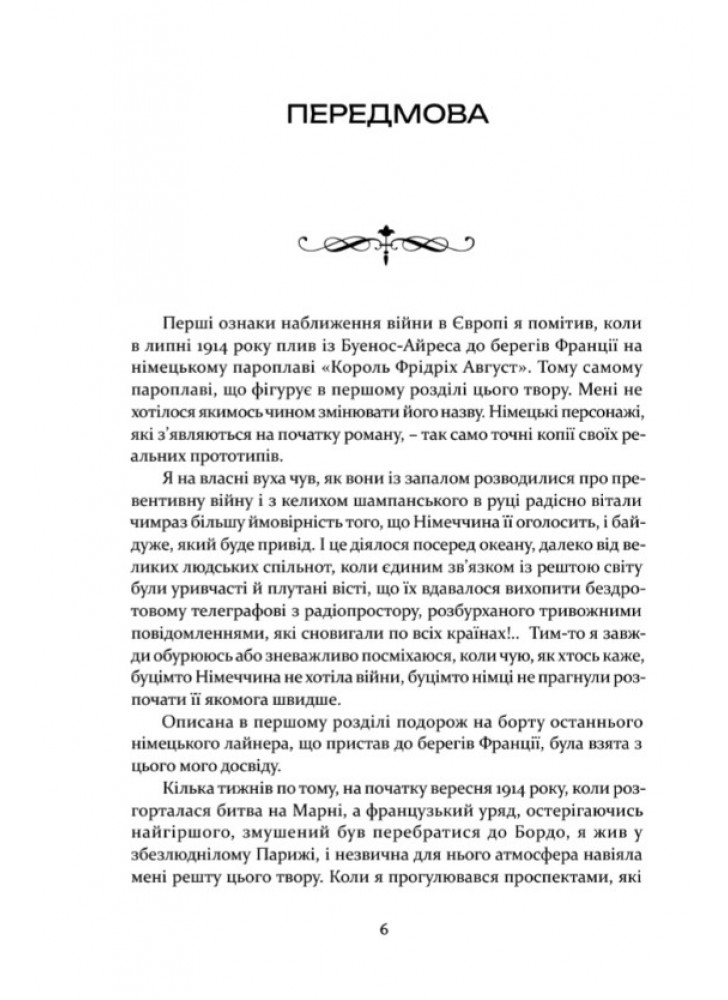 ПЕРЕДМОВА

Перші ознаки наближення війни в Європі я помітив, коли в липні 1914 року плив із Буенос-Айреса до берегів Франції на німецькому пароплаві «Король Фрідріх Август». Тому самому пароплаві, що фігурує в першому розділі цього твору. Мені не хотілося якимось чином змінювати його назву. Німецькі персонажі, які з'являються на початку роману, – так само точні копії своїх реальних прототипів.

Я на власні вуха чув, як вони із запалом розводилися про превентивну війну і з келихом шампанського в руці радісно вітали чимраз більшу ймовірність того, що Німеччина її оголосить, і байдуже, який буде привід. І це діялося посеред океану, далеко від великих людських спільнот, коли єдиним зв'язком із рештою світу були уривчасті й плутані вісті, що їх вдавалося вихопити бездротовому телеграфові з радіопростору, розбурханого тривожними повідомленнями, які сновигали по всіх країнах!.. Тим-то я завжди обурююсь або зневажливо посміхаюся, коли чую, як хтось каже, буцімто Німеччина не хотіла війни, буцімто німці не прагнули розпочати її якомога швидше.

Описана в першому розділі подорож на борту останнього німецького лайнера, що пристав до берегів Франції, була взята з цього мого досвіду.

Кілька тижнів по тому, на початку вересня 1914 року, коли розгорталася битва на Марні, а французький уряд, остерігаючись найгіршого, змушений був перебратися до Бордо, я жив у збезлюднілому Парижі, і незвична для нього атмосфера навіяла мені решту цього твору. Коли я прогулювався проспектами, які

6